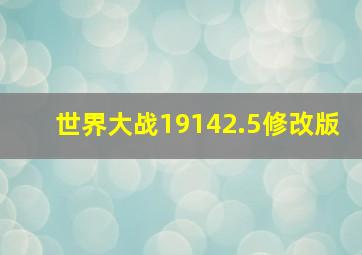 世界大战19142.5修改版